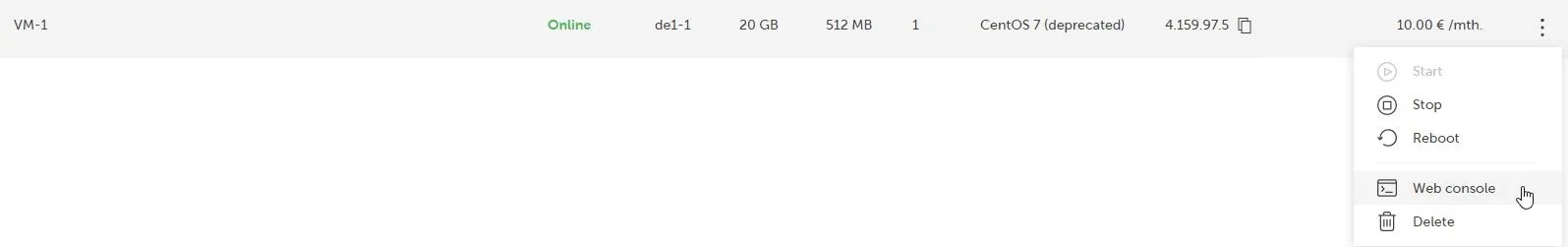 VM-1 Online de1-1 20 GB 512 MB 1 CentOS 7 (deprecated) 4.159.97.5 10.00 € /mth.

Start
Stop
Reboot
Web console
Delete